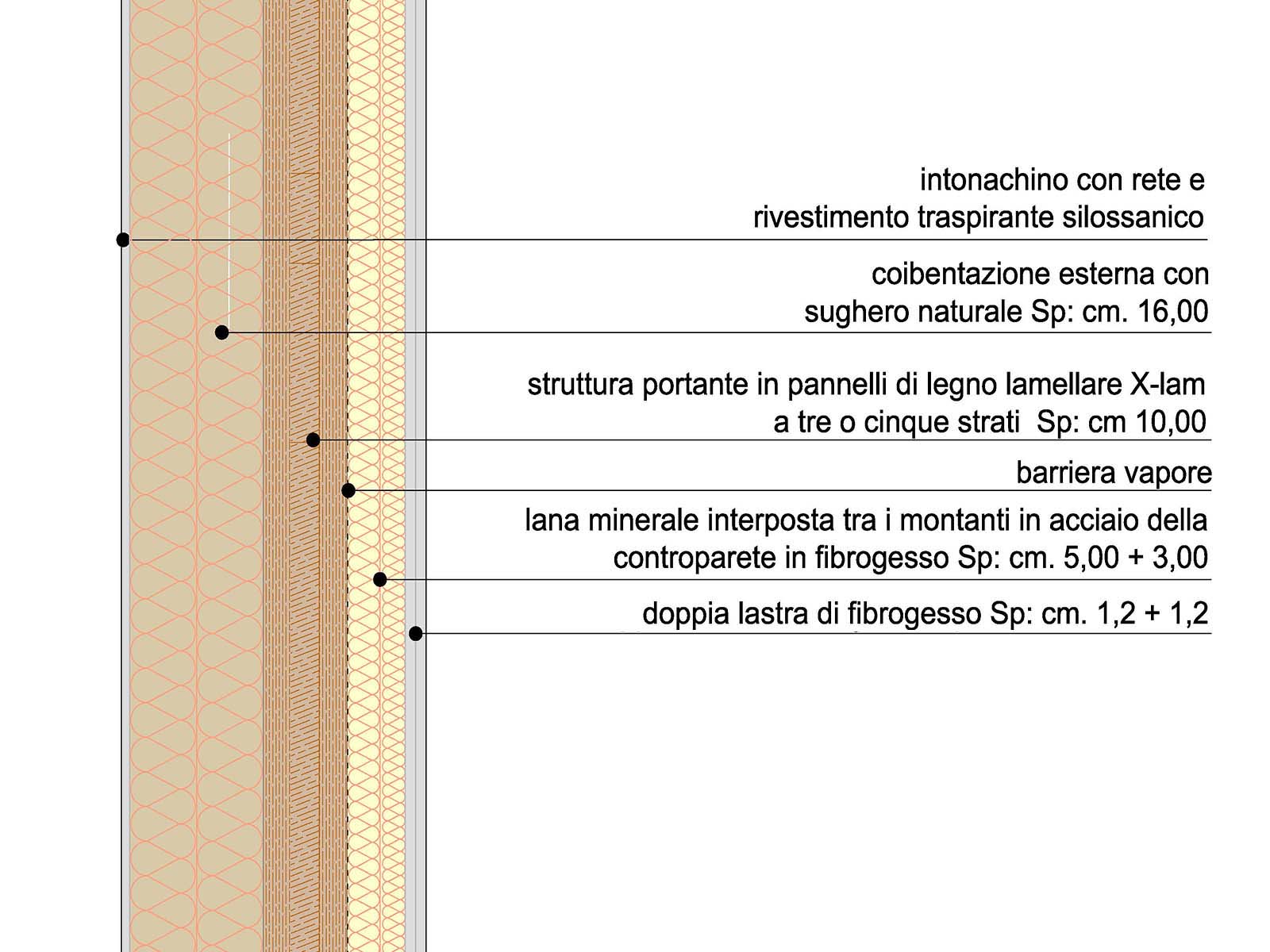 intonachino con rete e
rivestimento traspirante silossanico

coibentazione esterna con
sughero naturale Sp: cm. 16,00

struttura portante in pannelli di legno lamellare X-lam
a tre o cinque strati  Sp: cm 10,00

barriera vapore

lana minerale interposta tra i montanti in acciaio della
controparete in fibrogesso Sp: cm. 5,00 + 3,00

doppia lastra di fibrogesso Sp: cm. 1,2 + 1,2